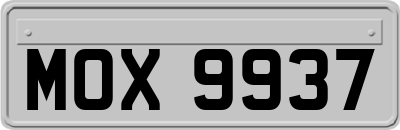 MOX 9937